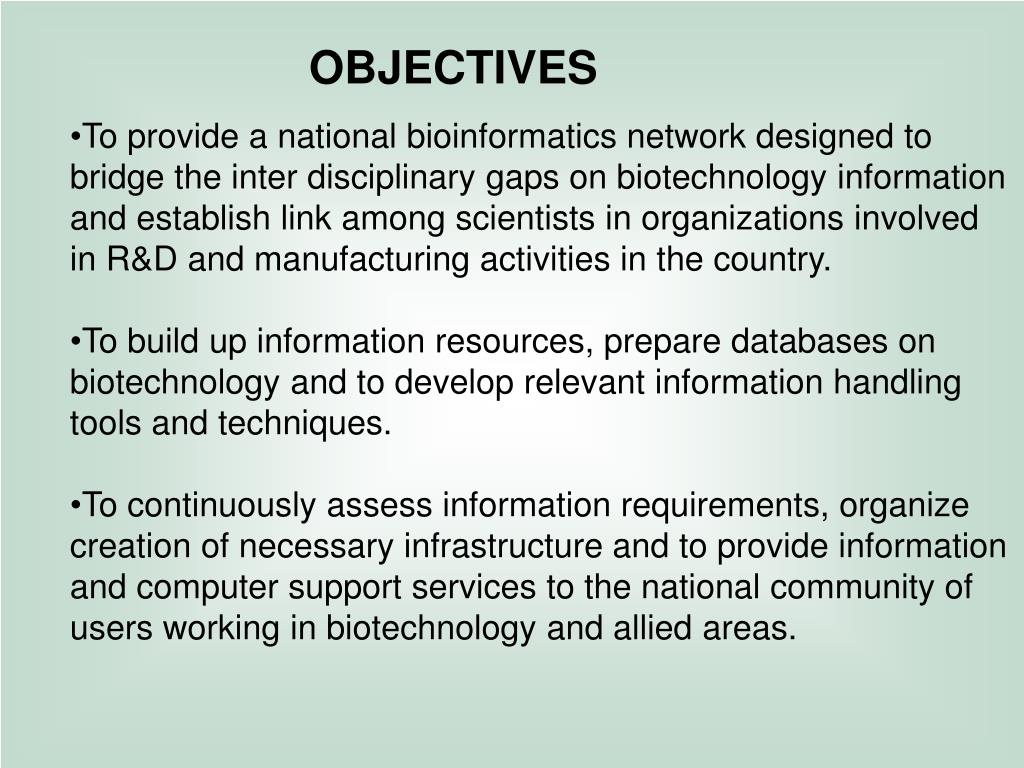 OBJECTIVES

•To provide a national bioinformatics network designed to bridge the inter disciplinary gaps on biotechnology information and establish link among scientists in organizations involved in R&D and manufacturing activities in the country.

•To build up information resources, prepare databases on biotechnology and to develop relevant information handling tools and techniques.

•To continuously assess information requirements, organize creation of necessary infrastructure and to provide information and computer support services to the national community of users working in biotechnology and allied areas.